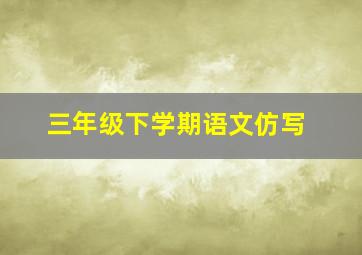 三年级下学期语文仿写